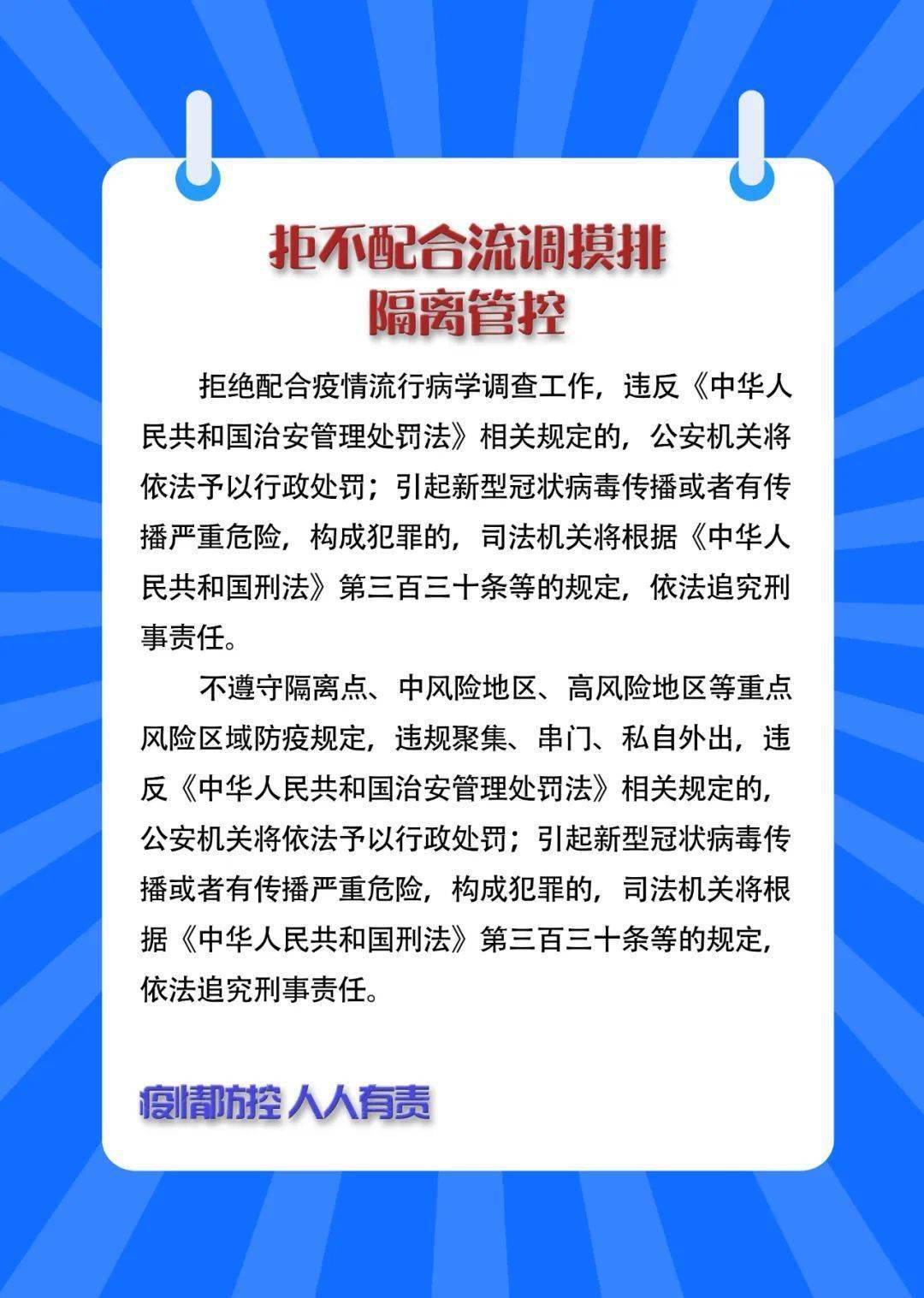 拒不配合流调摸排
隔离管控

拒绝配合疫情流行病学调查工作，违反《中华人民共和国治安管理处罚法》相关规定的，公安机关将依法予以行政处罚；引起新型冠状病毒传播或者有传播严重危险，构成犯罪的，司法机关将根据《中华人民共和国刑法》第三百三十条等的规定，依法追究刑事责任。

不遵守隔离点、中风险地区、高风险地区等重点风险区域防疫规定，违规聚集、串门、私自外出，违反《中华人民共和国治安管理处罚法》相关规定的，公安机关将依法予以行政处罚；引起新型冠状病毒传播或者有传播严重危险，构成犯罪的，司法机关将根据《中华人民共和国刑法》第三百三十条等的规定，依法追究刑事责任。

疫情防控 人人有责